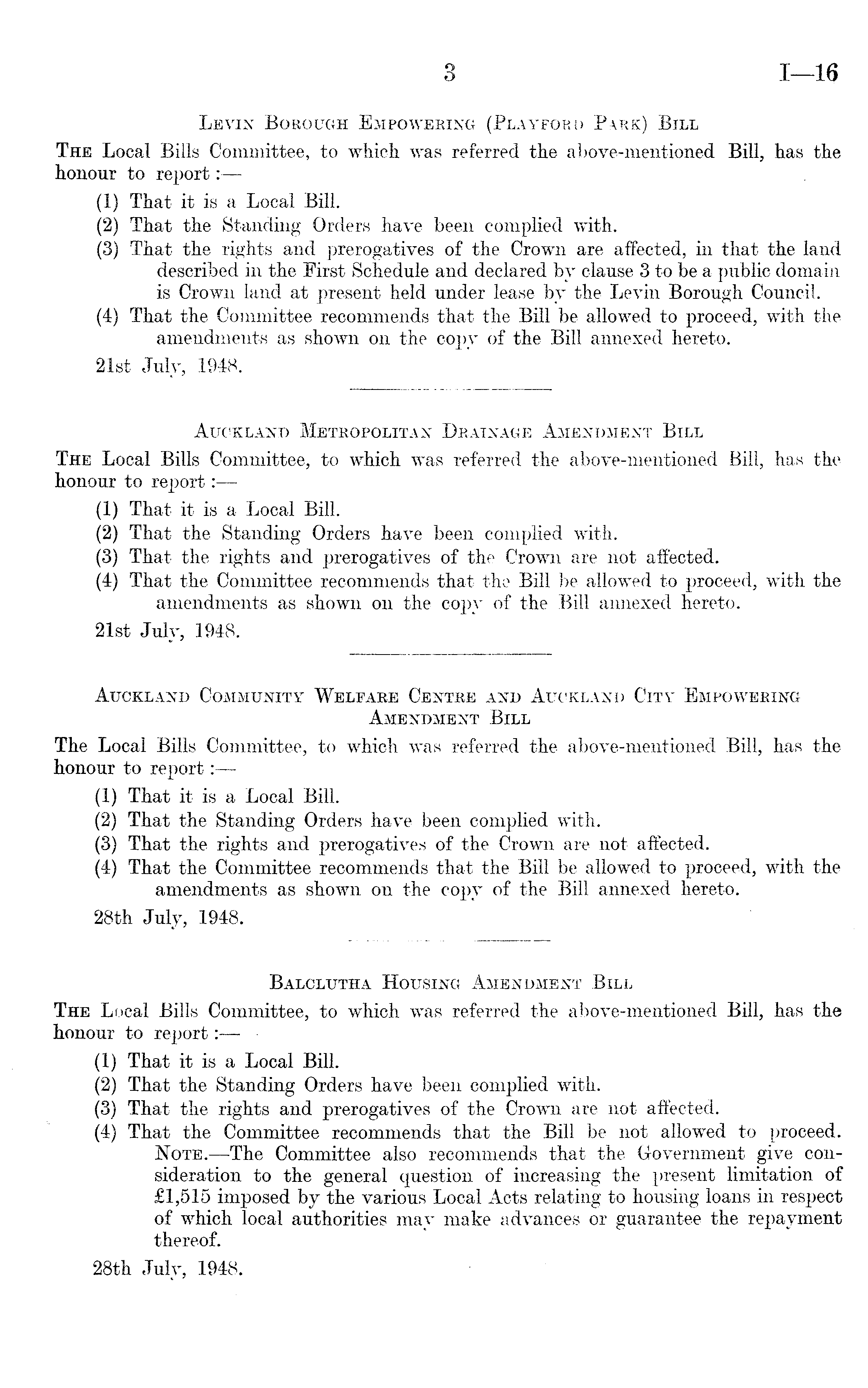 3 I—16

Levin Borough Empowering (Playford Park) Bill

The Local Bills Committee, to which was referred the above-mentioned Bill, has the honour to report:—

(1) That it is a Local Bill.
(2) That the Standing Orders have been complied with.
(3) That the rights and prerogatives of the Crown are affected, in that the land described in the First Schedule and declared by clause 3 to be a public domain is Crown land at present held under lease by the Levin Borough Council.
(4) That the Committee recommends that the Bill be allowed to proceed, with the amendments as shown on the copy of the Bill annexed hereto.

21st July, 1948.

Auckland Metropolitan Drainage Amendment Bill

The Local Bills Committee, to which was referred the above-mentioned Bill, has the honour to report:—

(1) That it is a Local Bill.
(2) That the Standing Orders have been complied with.
(3) That the rights and prerogatives of the Crown are not affected.
(4) That the Committee recommends that the Bill be allowed to proceed, with the amendments as shown on the copy of the Bill annexed hereto.

21st July, 1948.

Auckland Community Welfare Centre and Auckland City Empowering Amendment Bill

The Local Bills Committee, to which was referred the above-mentioned Bill, has the honour to report:—

(1) That it is a Local Bill.
(2) That the Standing Orders have been complied with.
(3) That the rights and prerogatives of the Crown are not affected.
(4) That the Committee recommends that the Bill be allowed to proceed, with the amendments as shown on the copy of the Bill annexed hereto.

28th July, 1948.

Balclutha Housing Amendment Bill

The Local Bills Committee, to which was referred the above-mentioned Bill, has the honour to report:—

(1) That it is a Local Bill.
(2) That the Standing Orders have been complied with.
(3) That the rights and prerogatives of the Crown are not affected.
(4) That the Committee recommends that the Bill be not allowed to proceed. Note.—The Committee also recommends that the Government give consideration to the general question of increasing the present limitation of £1,515 imposed by the various Local Acts relating to housing loans in respect of which local authorities may make advances or guarantee the repayment thereof.

28th July, 1948.